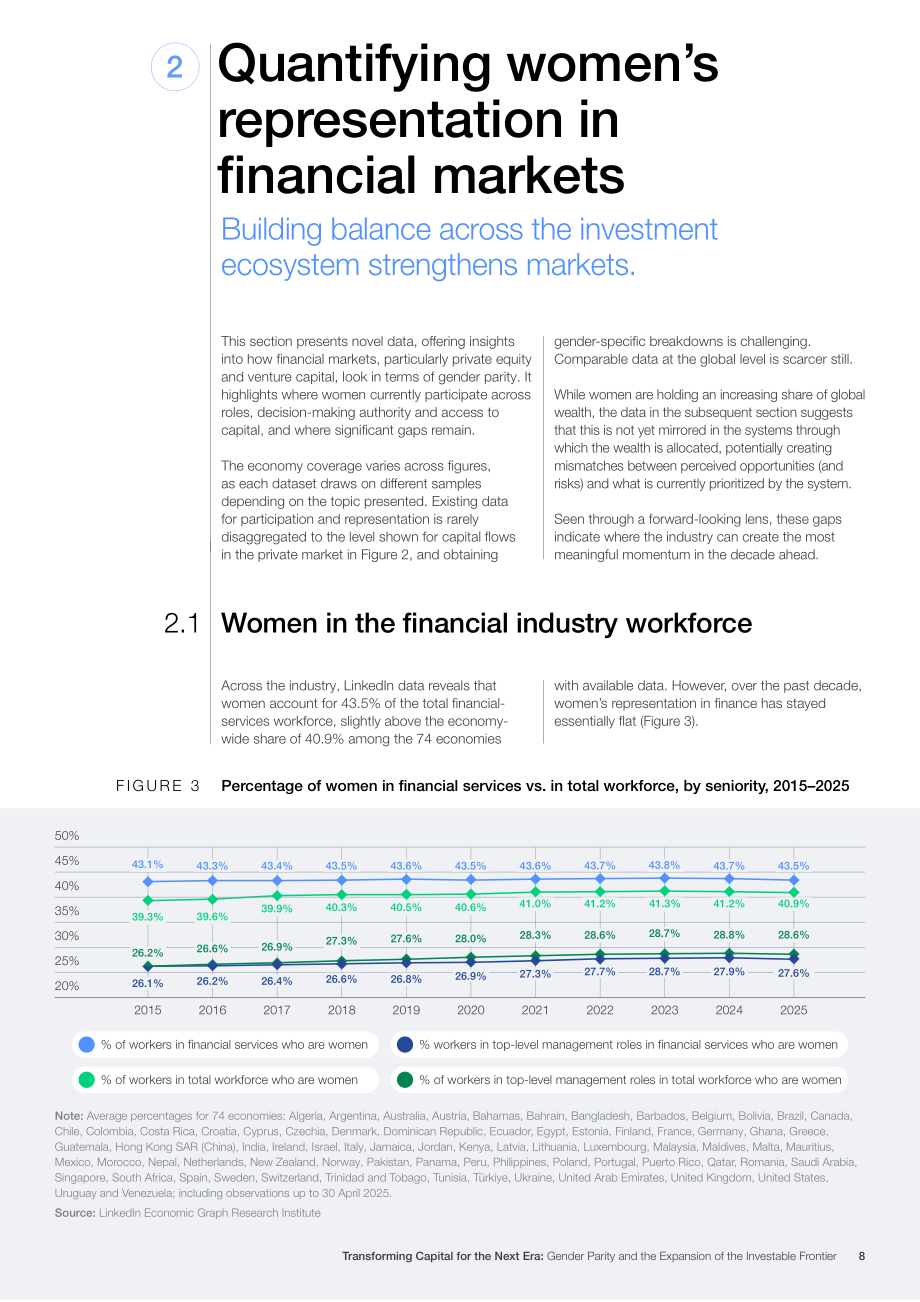 2

Quantifying women's representation in financial markets

Building balance across the investment ecosystem strengthens markets.

This section presents novel data, offering insights into how financial markets, particularly private equity and venture capital, look in terms of gender parity. It highlights where women currently participate across roles, decision-making authority and access to capital, and where significant gaps remain.

The economy coverage varies across figures, as each dataset draws on different samples depending on the topic presented. Existing data for participation and representation is rarely disaggregated to the level shown for capital flows in the private market in Figure 2, and obtaining gender-specific breakdowns is challenging. Comparable data at the global level is scarcer still.

While women are holding an increasing share of global wealth, the data in the subsequent section suggests that this is not yet mirrored in the systems through which the wealth is allocated, potentially creating mismatches between perceived opportunities (and risks) and what is currently prioritized by the system.

Seen through a forward-looking lens, these gaps indicate where the industry can create the most meaningful momentum in the decade ahead.

2.1 Women in the financial industry workforce

Across the industry, LinkedIn data reveals that women account for 43.5% of the total financial-services workforce, slightly above the economy-wide share of 40.9% among the 74 economies with available data. However, over the past decade, women's representation in finance has stayed essentially flat (Figure 3).

FIGURE 3 Percentage of women in financial services vs. in total workforce, by seniority, 2015–2025

50%
45%
40%
35%
30%
25%
20%

43.1% 43.3% 43.4% 43.5% 43.6% 43.5% 43.6% 43.7% 43.8% 43.7% 43.5%
39.3% 39.6% 39.9% 40.3% 40.5% 40.6% 41.0% 41.2% 41.3% 41.2% 40.9%
26.2% 26.6% 26.9% 27.3% 27.6% 28.0% 28.3% 28.6% 28.7% 28.8% 28.6%
26.1% 26.2% 26.4% 26.6% 26.8% 26.9% 27.3% 27.7% 28.7% 27.9% 27.6%

2015 2016 2017 2018 2019 2020 2021 2022 2023 2024 2025

% of workers in financial services who are women
% workers in top-level management roles in financial services who are women
% of workers in total workforce who are women
% of workers in top-level management roles in total workforce who are women

Note: Average percentages for 74 economies: Algeria, Argentina, Australia, Austria, Bahamas, Bahrain, Bangladesh, Barbados, Belgium, Bolivia, Brazil, Canada, Chile, Colombia, Costa Rica, Croatia, Cyprus, Czechia, Denmark, Dominican Republic, Ecuador, Egypt, Estonia, Finland, France, Germany, Ghana, Greece, Guatemala, Hong Kong SAR (China), India, Ireland, Israel, Italy, Jamaica, Jordan, Kenya, Latvia, Lithuania, Luxembourg, Malaysia, Maldives, Malta, Mauritius, Mexico, Morocco, Nepal, Netherlands, New Zealand, Norway, Pakistan, Panama, Peru, Philippines, Poland, Portugal, Puerto Rico, Qatar, Romania, Saudi Arabia, Singapore, South Africa, Spain, Sweden, Switzerland, Trinidad and Tobago, Tunisia, Türkiye, Ukraine, United Arab Emirates, United Kingdom, United States, Uruguay and Venezuela; including observations up to 30 April 2025.

Source: LinkedIn Economic Graph Research Institute

Transforming Capital for the Next Era: Gender Parity and the Expansion of the Investable Frontier 8